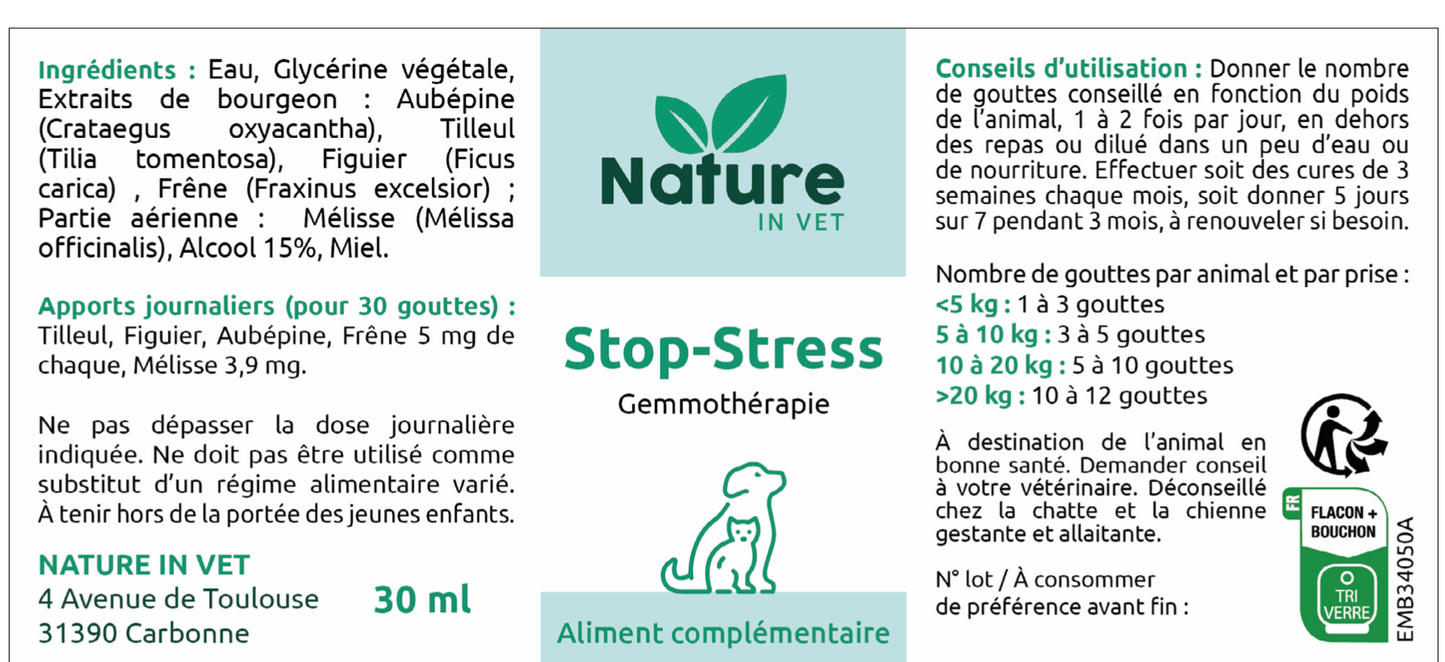 Ingrédients : Eau, Glycérine végétale, Extraits de bourgeon : Aubépine (Crataegus oxyacantha), Tilleul (Tilia tomentosa), Figuier (Ficus carica) , Frêne (Fraxinus excelsior) ; Partie aérienne : Mélisse (Mélissa officinalis), Alcool 15%, Miel.

Apports journaliers (pour 30 gouttes) : Tilleul, Figuier, Aubépine, Frêne 5 mg de chaque, Mélisse 3,9 mg.

Ne pas dépasser la dose journalière indiquée. Ne doit pas être utilisé comme substitut d'un régime alimentaire varié. À tenir hors de la portée des jeunes enfants.

NATURE IN VET
4 Avenue de Toulouse
31390 Carbonne

30 ml

Nature
IN VET

Stop-Stress
Gemmothérapie

Aliment complémentaire

Conseils d'utilisation : Donner le nombre de gouttes conseillé en fonction du poids de l'animal, 1 à 2 fois par jour, en dehors des repas ou dilué dans un peu d'eau ou de nourriture. Effectuer soit des cures de 3 semaines chaque mois, soit donner 5 jours sur 7 pendant 3 mois, à renouveler si besoin.

Nombre de gouttes par animal et par prise :
<5 kg : 1 à 3 gouttes
5 à 10 kg : 3 à 5 gouttes
10 à 20 kg : 5 à 10 gouttes
>20 kg : 10 à 12 gouttes

À destination de l'animal en bonne santé. Demander conseil à votre vétérinaire. Déconseillé chez la chatte et la chienne gestante et allaitante.

N° lot / À consommer de préférence avant fin :

FR
FLACON + BOUCHON
TRI VERRE

EMB34050A